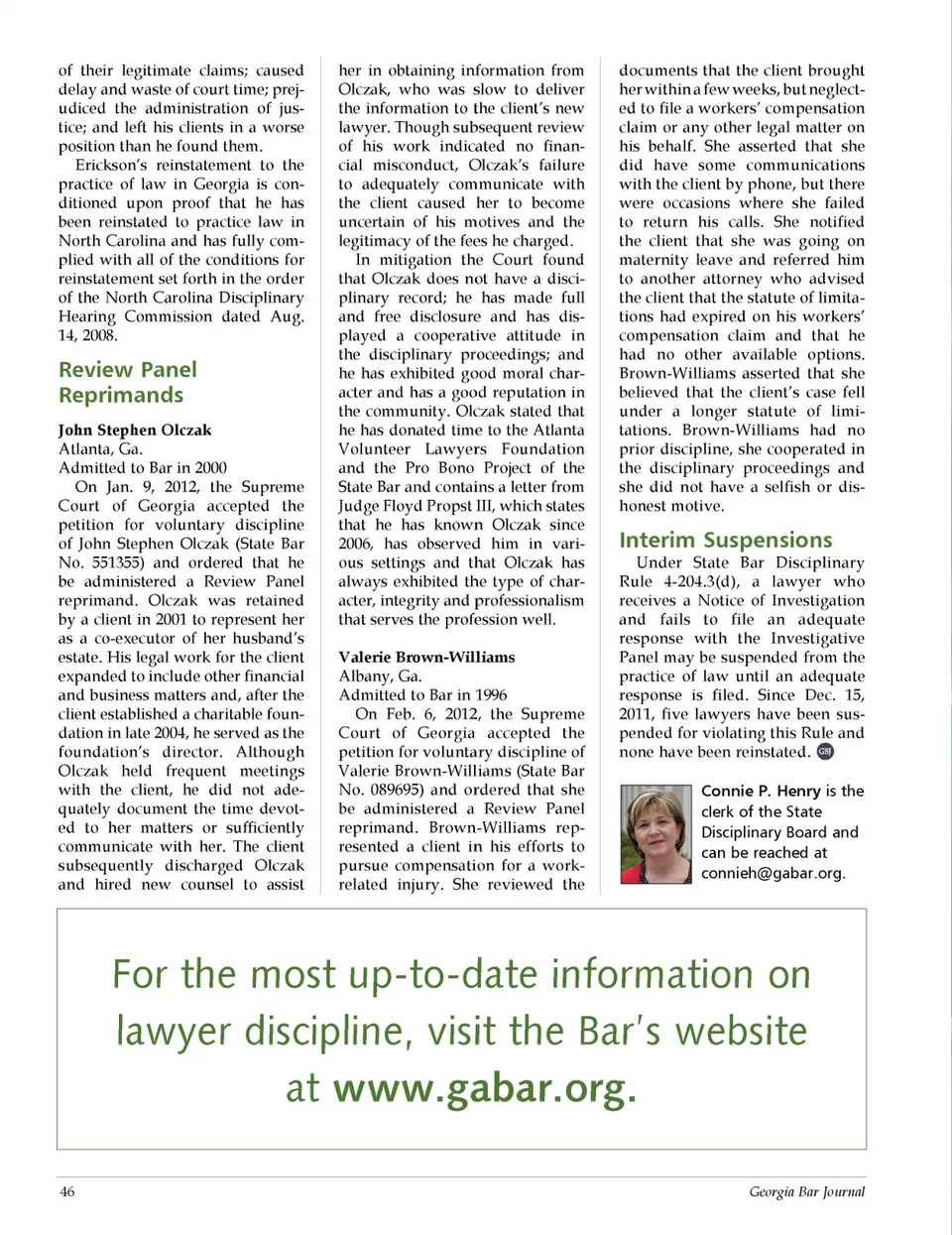 of their legitimate claims; caused delay and waste of court time; prejudiced the administration of justice; and left his clients in a worse position than he found them.

Erickson's reinstatement to the practice of law in Georgia is conditioned upon proof that he has been reinstated to practice law in North Carolina and has fully complied with all of the conditions for reinstatement set forth in the order of the North Carolina Disciplinary Hearing Commission dated Aug. 14, 2008.

Review Panel Reprimands

John Stephen Olczak
Atlanta, Ga.
Admitted to Bar in 2000

On Jan. 9, 2012, the Supreme Court of Georgia accepted the petition for voluntary discipline of John Stephen Olczak (State Bar No. 551355) and ordered that he be administered a Review Panel reprimand. Olczak was retained by a client in 2001 to represent her as a co-executor of her husband's estate. His legal work for the client expanded to include other financial and business matters and, after the client established a charitable foundation in late 2004, he served as the foundation's director. Although Olczak held frequent meetings with the client, he did not adequately document the time devoted to her matters or sufficiently communicate with her. The client subsequently discharged Olczak and hired new counsel to assist her in obtaining information from Olczak, who was slow to deliver the information to the client's new lawyer. Though subsequent review of his work indicated no financial misconduct, Olczak's failure to adequately communicate with the client caused her to become uncertain of his motives and the legitimacy of the fees he charged.

In mitigation the Court found that Olczak does not have a disciplinary record; he has made full and free disclosure and has displayed a cooperative attitude in the disciplinary proceedings; and he has exhibited good moral character and has a good reputation in the community. Olczak stated that he has donated time to the Atlanta Volunteer Lawyers Foundation and the Pro Bono Project of the State Bar and contains a letter from Judge Floyd Propst III, which states that he has known Olczak since 2006, has observed him in various settings and that Olczak has always exhibited the type of character, integrity and professionalism that serves the profession well.

Valerie Brown-Williams
Albany, Ga.
Admitted to Bar in 1996

On Feb. 6, 2012, the Supreme Court of Georgia accepted the petition for voluntary discipline of Valerie Brown-Williams (State Bar No. 089695) and ordered that she be administered a Review Panel reprimand. Brown-Williams represented a client in his efforts to pursue compensation for a work-related injury. She reviewed the documents that the client brought her within a few weeks, but neglected to file a workers' compensation claim or any other legal matter on his behalf. She asserted that she did have some communications with the client by phone, but there were occasions where she failed to return his calls. She notified the client that she was going on maternity leave and referred him to another attorney who advised the client that the statute of limitations had expired on his workers' compensation claim and that he had no other available options. Brown-Williams asserted that she believed that the client's case fell under a longer statute of limitations. Brown-Williams had no prior discipline, she cooperated in the disciplinary proceedings and she did not have a selfish or dishonest motive.

Interim Suspensions

Under State Bar Disciplinary Rule 4-204.3(d), a lawyer who receives a Notice of Investigation and fails to file an adequate response with the Investigative Panel may be suspended from the practice of law until an adequate response is filed. Since Dec. 15, 2011, five lawyers have been suspended for violating this Rule and none have been reinstated. GBJ

Connie P. Henry is the clerk of the State Disciplinary Board and can be reached at connieh@gabar.org.

For the most up-to-date information on lawyer discipline, visit the Bar's website at www.gabar.org.

46

Georgia Bar Journal